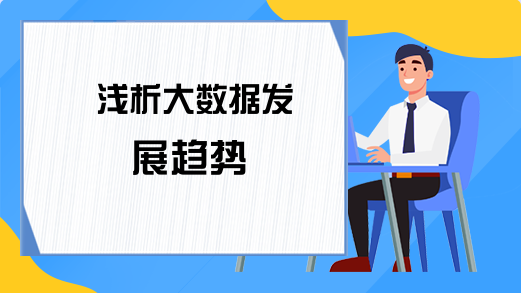 浅析大数据发展趋势